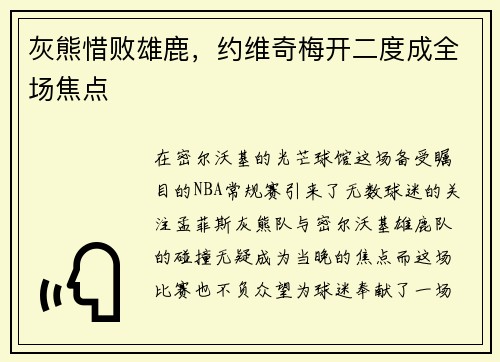 灰熊惜败雄鹿，约维奇梅开二度成全场焦点

在密尔沃基的光芒球馆这场备受瞩目的NBA常规赛引来了无数球迷的关注孟菲斯灰熊队与密尔沃基雄鹿队的碰撞无疑成为当晚的焦点而这场比赛也不负众望为球迷奉献了一场